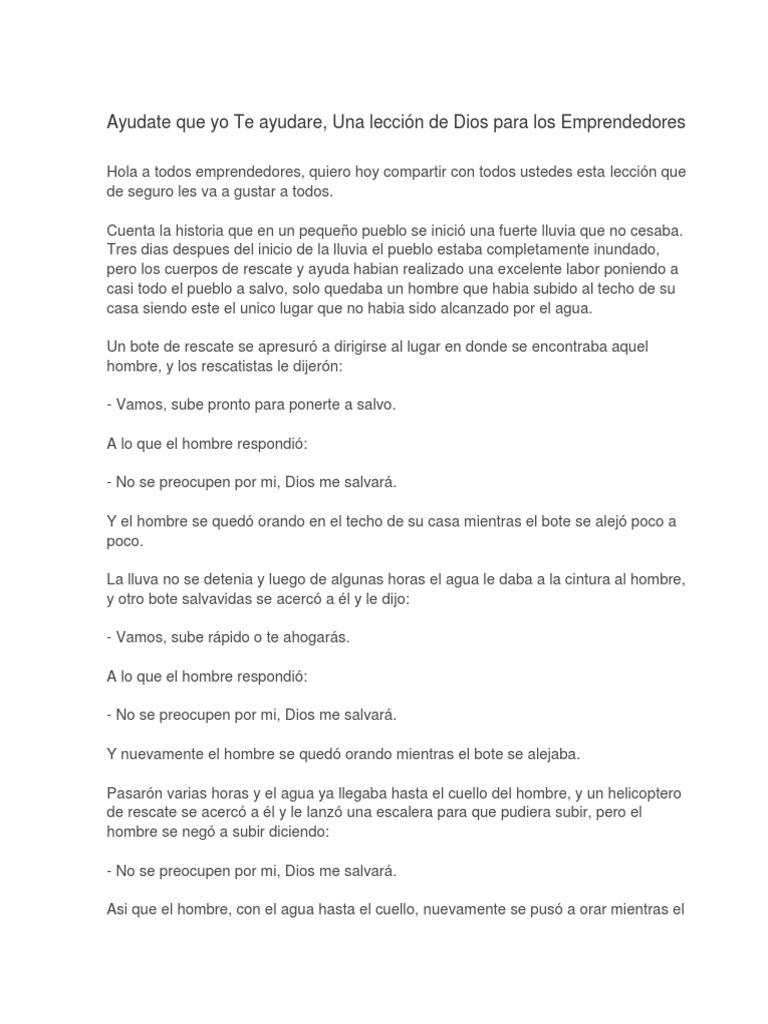 Ayudate que yo Te ayudare, Una lección de Dios para los Emprendedores

Hola a todos emprendedores, quiero hoy compartir con todos ustedes esta lección que de seguro les va a gustar a todos.

Cuenta la historia que en un pequeño pueblo se inició una fuerte lluvia que no cesaba. Tres dias despues del inicio de la lluvia el pueblo estaba completamente inundado, pero los cuerpos de rescate y ayuda habian realizado una excelente labor poniendo a casi todo el pueblo a salvo, solo quedaba un hombre que habia subido al techo de su casa siendo este el unico lugar que no habia sido alcanzado por el agua.

Un bote de rescate se apresuró a dirigirse al lugar en donde se encontraba aquel hombre, y los rescatistas le dijerón:

- Vamos, sube pronto para ponerte a salvo.

A lo que el hombre respondió:

- No se preocupen por mi, Dios me salvará.

Y el hombre se quedó orando en el techo de su casa mientras el bote se alejó poco a poco.

La lluva no se detenia y luego de algunas horas el agua le daba a la cintura al hombre, y otro bote salvavidas se acercó a él y le dijo:

- Vamos, sube rápido o te ahogarás.

A lo que el hombre respondió:

- No se preocupen por mi, Dios me salvará.

Y nuevamente el hombre se quedó orando mientras el bote se alejaba.

Pasarón varias horas y el agua ya llegaba hasta el cuello del hombre, y un helicoptero de rescate se acercó a él y le lanzó una escalera para que pudiera subir, pero el hombre se negó a subir diciendo:

- No se preocupen por mi, Dios me salvará.

Asi que el hombre, con el agua hasta el cuello, nuevamente se pusó a orar mientras el